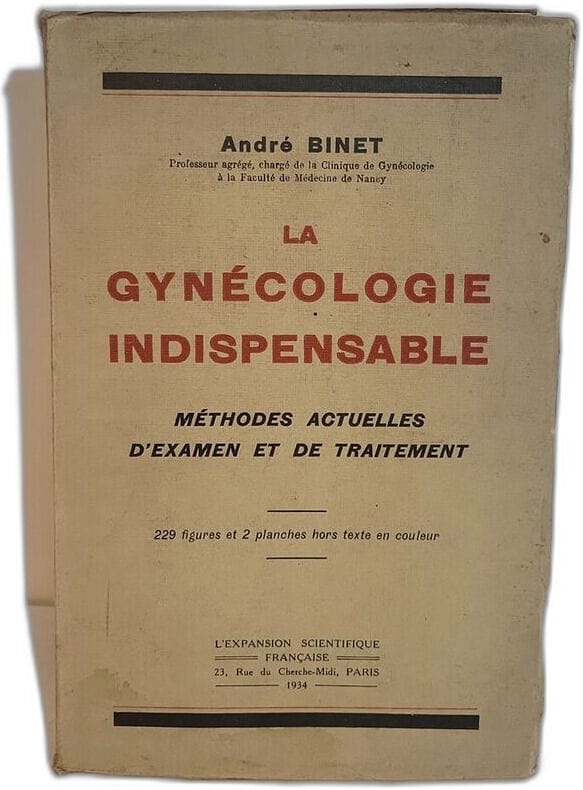 André BINET
Professeur agrégé, chargé de la Clinique de Gynécologie à la Faculté de Médecine de Nancy

LA
GYNÉCOLOGIE
INDISPENSABLE

MÉTHODES ACTUELLES
D'EXAMEN ET DE TRAITEMENT

229 figures et 2 planches hors texte en couleur

L'EXPANSION SCIENTIFIQUE
FRANÇAISE
23, Rue du Cherche-Midi, PARIS
1934